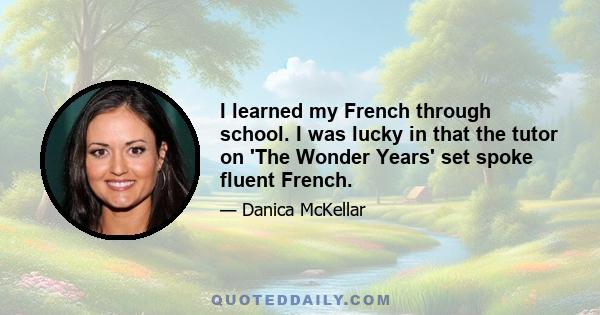 I learned my French through school. I was lucky in that the tutor on 'The Wonder Years' set spoke fluent French.

— Danica McKellar

QUOTEDDAILY.COM